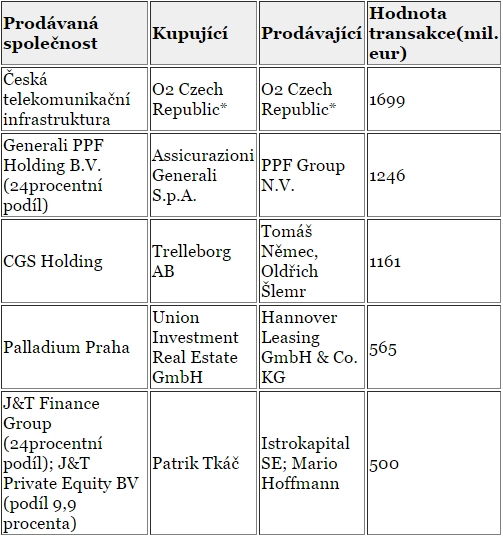 | Prodávaná společnost | Kupující | Prodávající | Hodnota transakce(mil. eur) |
|---|---|---|---|
| Česká telekomunikační infrastruktura | O2 Czech Republic* | O2 Czech Republic* | 1699 |
| Generali PPF Holding B.V. (24procentní podíl) | Assicurazioni Generali S.p.A. | PPF Group N.V. | 1246 |
| CGS Holding | Trelleborg AB | Tomáš Němec, Oldřich Šlemr | 1161 |
| Palladium Praha | Union Investment Real Estate GmbH | Hannover Leasing GmbH & Co. KG | 565 |
| J&T Finance Group (24procentní podíl); J&T Private Equity BV (podíl 9,9 procenta) | Patrik Tkáč | Istrokapital SE; Mario Hoffmann | 500 |